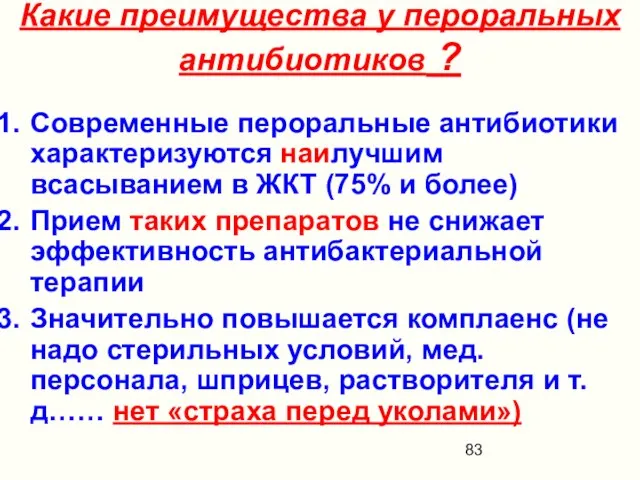 Какие преимущества у пероральных антибиотиков ?

1. Современные пероральные антибиотики характеризуются наилучшим всасыванием в ЖКТ (75% и более)
2. Прием таких препаратов не снижает эффективность антибактериальной терапии
3. Значительно повышается комплаенс (не надо стерильных условий, мед. персонала, шприцев, растворителя и т. д…… нет «страха перед уколами»)

83